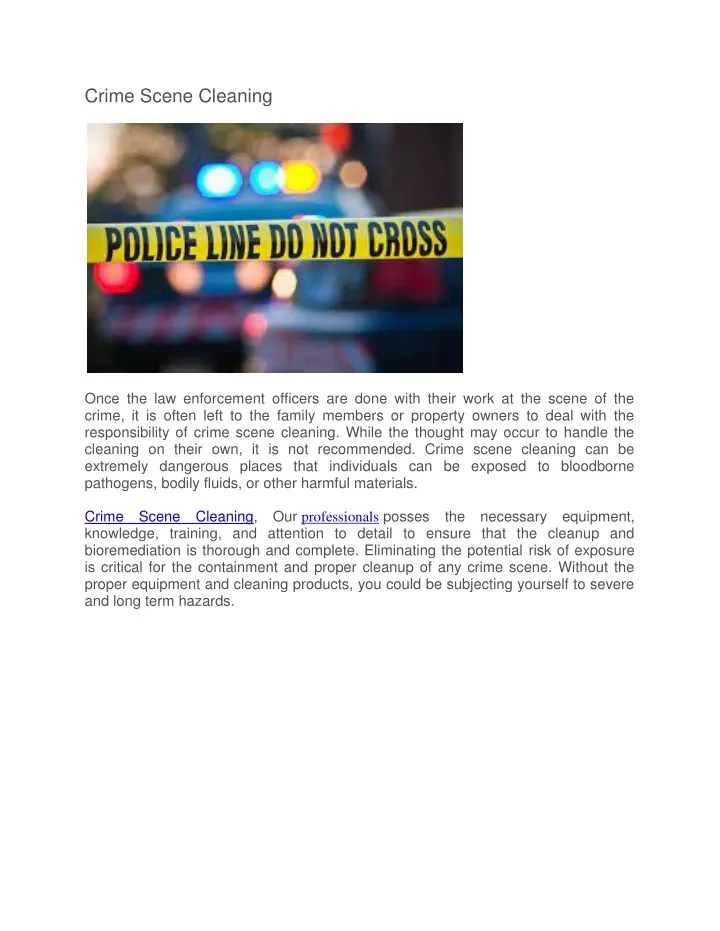 Crime Scene Cleaning

POLICE LINE DO NOT CROSS

Once the law enforcement officers are done with their work at the scene of the crime, it is often left to the family members or property owners to deal with the responsibility of crime scene cleaning. While the thought may occur to handle the cleaning on their own, it is not recommended. Crime scene cleaning can be extremely dangerous places that individuals can be exposed to bloodborne pathogens, bodily fluids, or other harmful materials.

Crime Scene Cleaning, Our professionals posses the necessary equipment, knowledge, training, and attention to detail to ensure that the cleanup and bioremediation is thorough and complete. Eliminating the potential risk of exposure is critical for the containment and proper cleanup of any crime scene. Without the proper equipment and cleaning products, you could be subjecting yourself to severe and long term hazards.